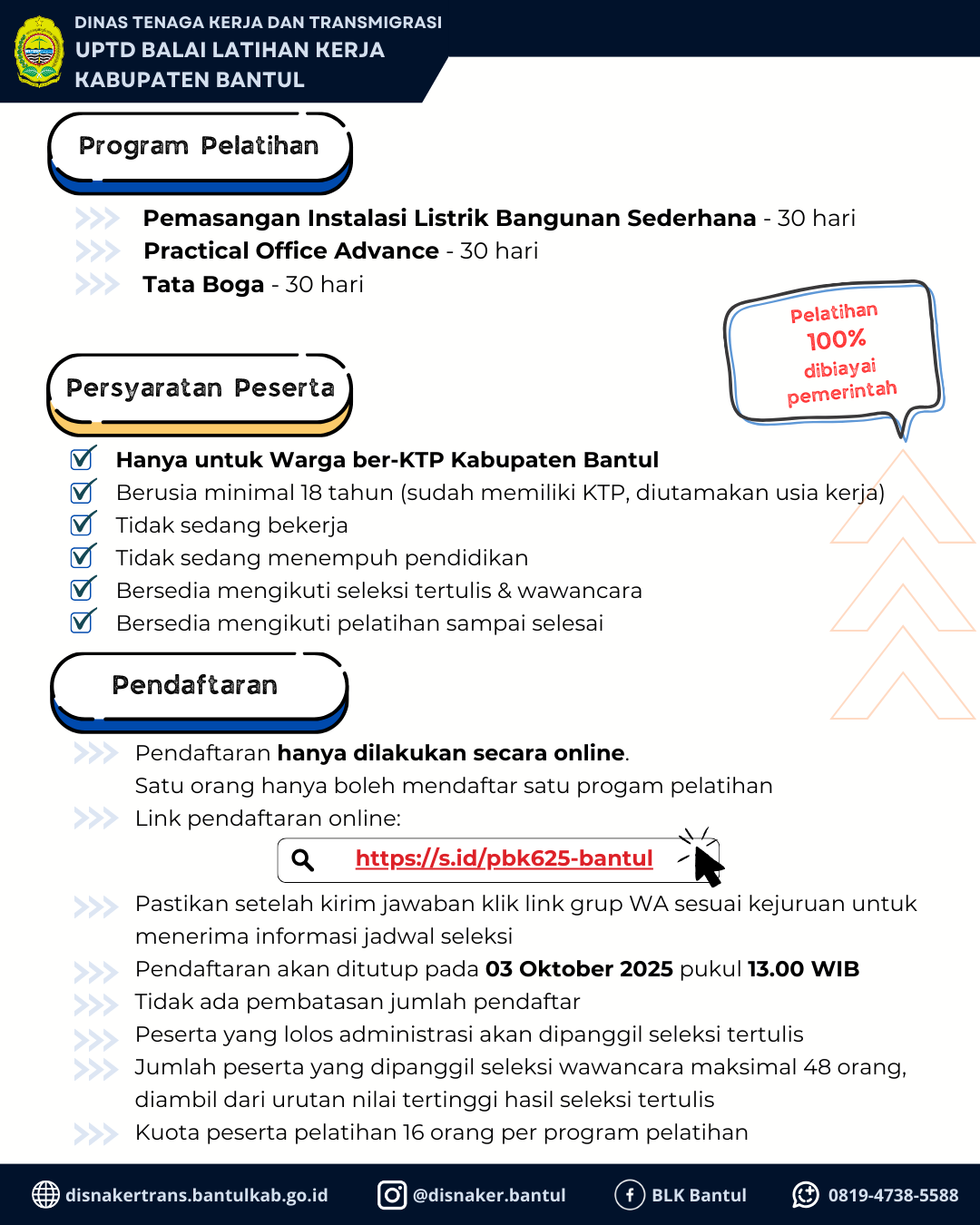 DINAS TENAGA KERJA DAN TRANSMIGRASI
UPTD BALAI LATIHAN KERJA
KABUPATEN BANTUL

Program Pelatihan

Pemasangan Instalasi Listrik Bangunan Sederhana - 30 hari
Practical Office Advance - 30 hari
Tata Boga - 30 hari

Pelatihan 100% dibiayai pemerintah

Persyaratan Peserta

Hanya untuk Warga ber-KTP Kabupaten Bantul
Berusia minimal 18 tahun (sudah memiliki KTP, diutamakan usia kerja)
Tidak sedang bekerja
Tidak sedang menempuh pendidikan
Bersedia mengikuti seleksi tertulis & wawancara
Bersedia mengikuti pelatihan sampai selesai

Pendaftaran

Pendaftaran hanya dilakukan secara online.
Satu orang hanya boleh mendaftar satu progam pelatihan
Link pendaftaran online:
https://s.id/pbk625-bantul
Pastikan setelah kirim jawaban klik link grup WA sesuai kejuruan untuk menerima informasi jadwal seleksi
Pendaftaran akan ditutup pada 03 Oktober 2025 pukul 13.00 WIB
Tidak ada pembatasan jumlah pendaftar
Peserta yang lolos administrasi akan dipanggil seleksi tertulis
Jumlah peserta yang dipanggil seleksi wawancara maksimal 48 orang, diambil dari urutan nilai tertinggi hasil seleksi tertulis
Kuota peserta pelatihan 16 orang per program pelatihan

disnakertrans.bantulkab.go.id
@disnaker.bantul
BLK Bantul
0819-4738-5588